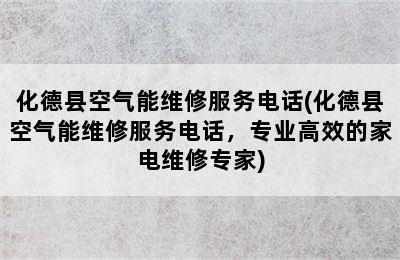 化德县空气能维修服务电话(化德县空气能维修服务电话，专业高效的家电维修专家)